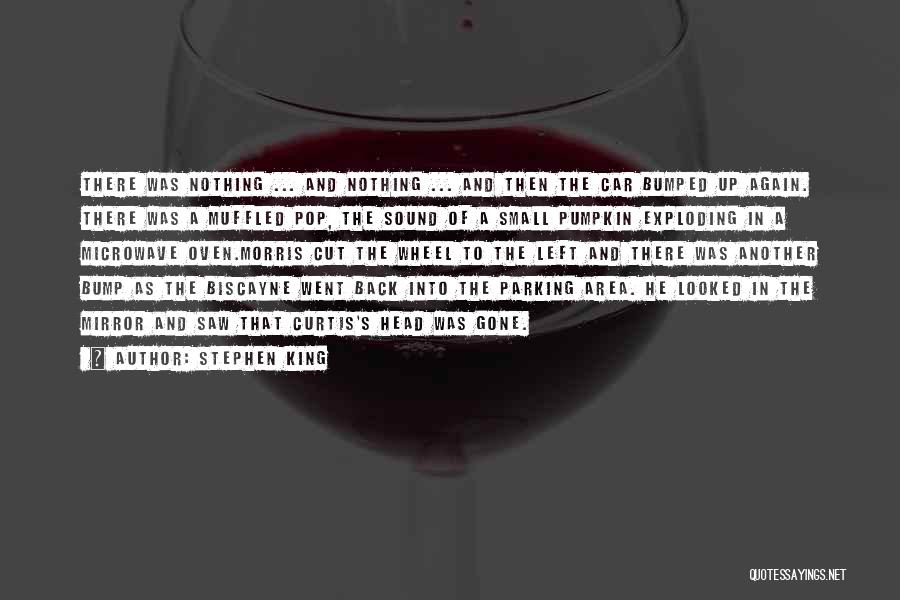 THERE WAS NOTHING ... AND NOTHING ... AND THEN THE CAR BUMPED UP AGAIN. THERE WAS A MUFFLED POP, THE SOUND OF A SMALL PUMPKIN EXPLODING IN A MICROWAVE OVEN.MORRIS CUT THE WHEEL TO THE LEFT AND THERE WAS ANOTHER BUMP AS THE BISCAYNE WENT BACK INTO THE PARKING AREA. HE LOOKED IN THE MIRROR AND SAW THAT CURTIS'S HEAD WAS GONE.

AUTHOR: STEPHEN KING

QUOTESSAYINGS.NET